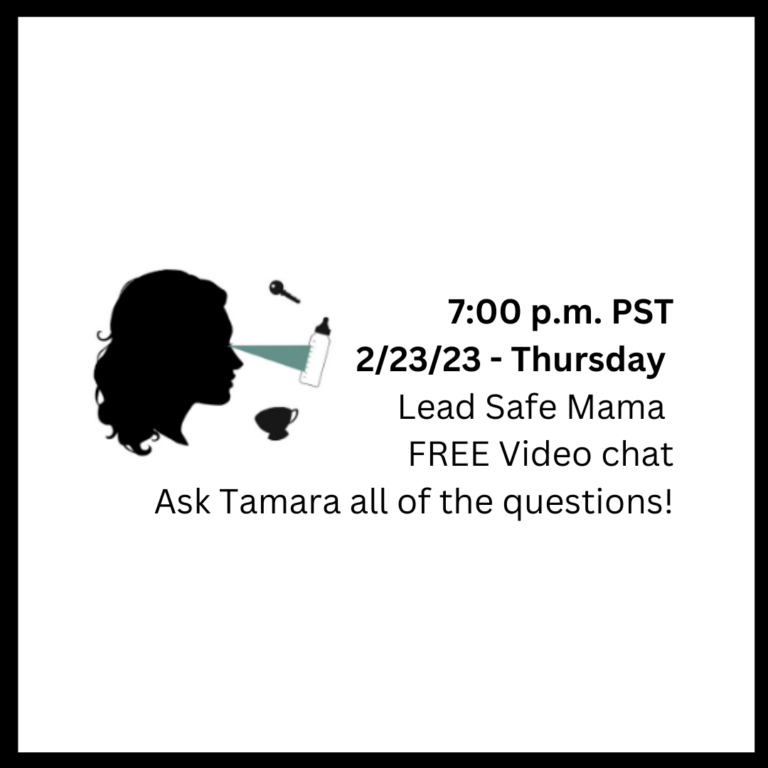 7:00 p.m. PST
2/23/23 - Thursday
Lead Safe Mama
FREE Video chat
Ask Tamara all of the questions!